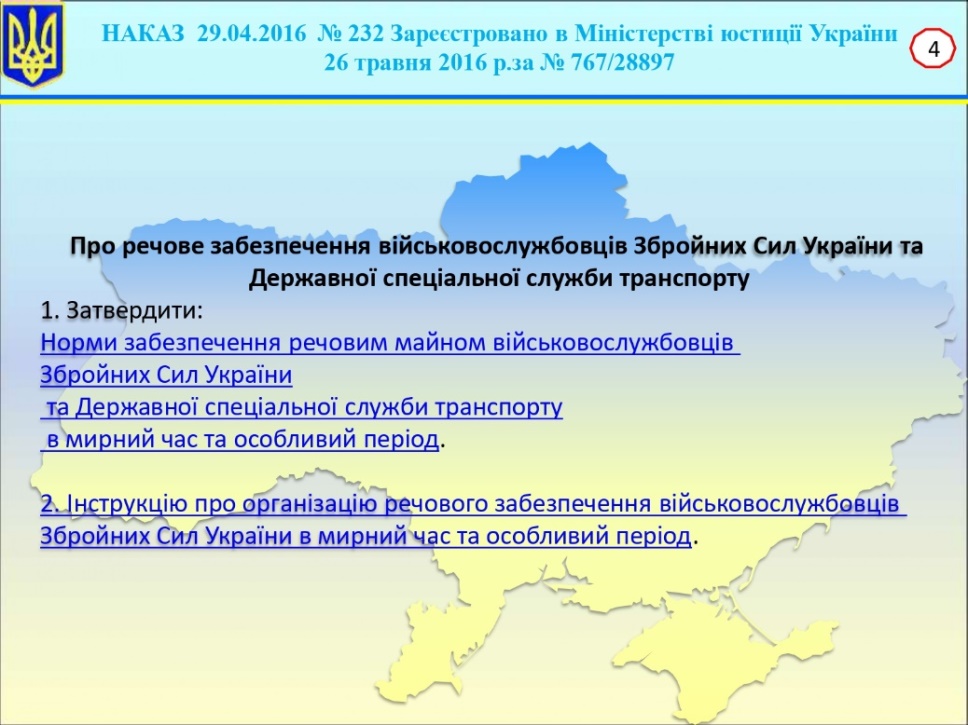 НАКАЗ 29.04.2016 № 232 Зареєстровано в Міністерстві юстиції України 26 травня 2016 р.за № 767/28897

4

Про речове забезпечення військовослужбовців Збройних Сил України та Державної спеціальної служби транспорту

1. Затвердити:
Норми забезпечення речовим майном військовослужбовців Збройних Сил України та Державної спеціальної служби транспорту в мирний час та особливий період.

2. Інструкцію про організацію речового забезпечення військовослужбовців Збройних Сил України в мирний час та особливий період.